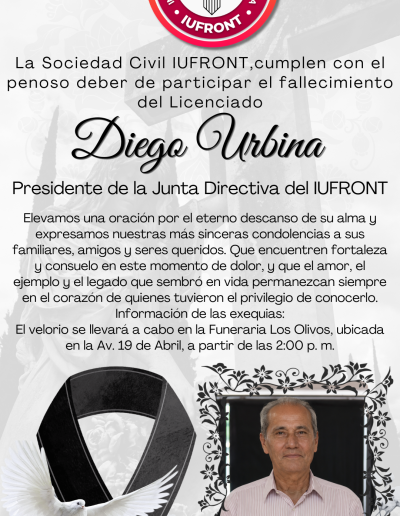 IUFRONT

La Sociedad Civil IUFRONT,cumplen con el penoso deber de participar el fallecimiento del Licenciado

Diego Urbina

Presidente de la Junta Directiva del IUFRONT

Elevamos una oración por el eterno descanso de su alma y expresamos nuestras más sinceras condolencias a sus familiares, amigos y seres queridos. Que encuentren fortaleza y consuelo en este momento de dolor, y que el amor, el ejemplo y el legado que sembró en vida permanezcan siempre en el corazón de quienes tuvieron el privilegio de conocerlo.
Información de las exequias:
El velorio se llevará a cabo en la Funeraria Los Olivos, ubicada en la Av. 19 de Abril, a partir de las 2:00 p. m.